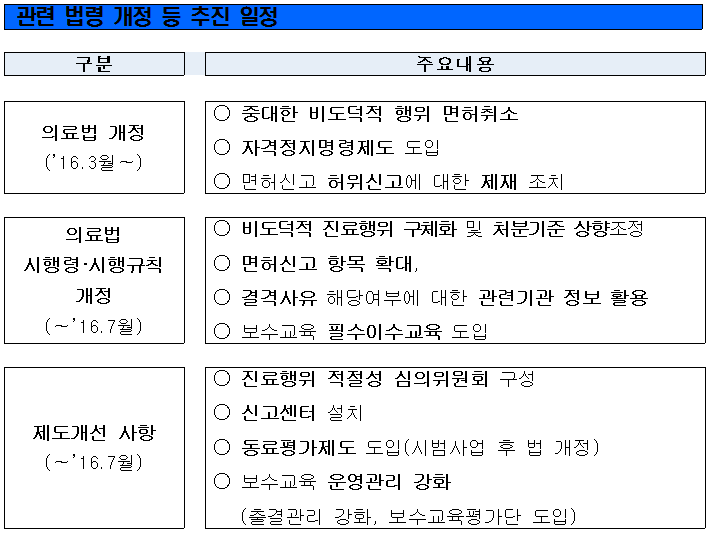 관련 법령 개정 등 추진 일정

| 구분 | 주요내용 |
|---|---|
| 의료법 개정 ('16.3월～) | ○ 중대한 비도덕적 행위 면허취소<br>○ 자격정지명령제도 도입<br>○ 면허신고 허위신고에 대한 제재 조치 |
| 의료법 시행령·시행규칙 개정 (～'16.7월) | ○ 비도덕적 진료행위 구체화 및 처분기준 상향조정<br>○ 면허신고 항목 확대,<br>○ 결격사유 해당여부에 대한 관련기관 정보 활용<br>○ 보수교육 필수이수교육 도입 |
| 제도개선 사항 (～'16.7월) | ○ 진료행위 적절성 심의위원회 구성<br>○ 신고센터 설치<br>○ 동료평가제도 도입(시범사업 후 법 개정)<br>○ 보수교육 운영관리 강화<br>(출결관리 강화, 보수교육평가단 도입) |